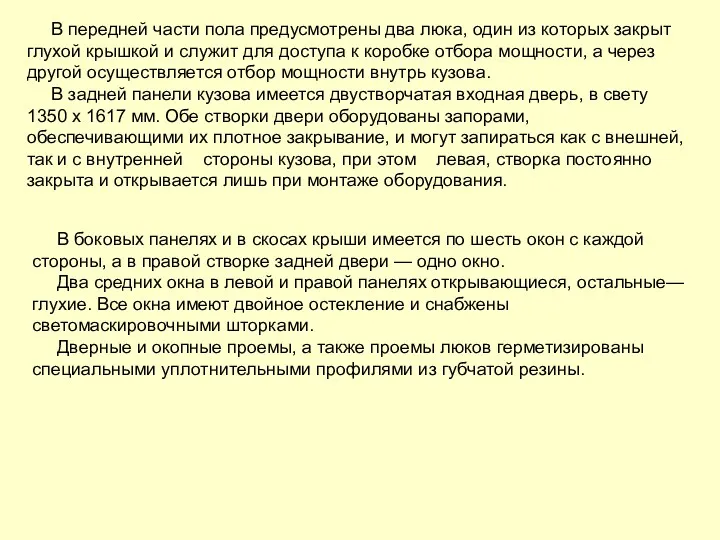 В передней части пола предусмотрены два люка, один из которых закрыт глухой крышкой и служит для доступа к коробке отбора мощности, а через другой осуществляется отбор мощности внутрь кузова.
В задней панели кузова имеется двустворчатая входная дверь, в свету 1350 х 1617 мм. Обе створки двери оборудованы запорами, обеспечивающими их плотное закрывание, и могут запираться как с внешней, так и с внутренней стороны кузова, при этом левая, створка постоянно закрыта и открывается лишь при монтаже оборудования.

В боковых панелях и в скосах крыши имеется по шесть окон с каждой стороны, а в правой створке задней двери — одно окно.
Два средних окна в левой и правой панелях открывающиеся, остальные— глухие. Все окна имеют двойное остекление и снабжены светомаскировочными шторками.
Дверные и окопные проемы, а также проемы люков герметизированы специальными уплотнительными профилями из губчатой резины.